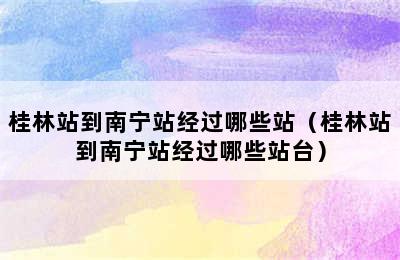 桂林站到南宁站经过哪些站（桂林站到南宁站经过哪些站台）